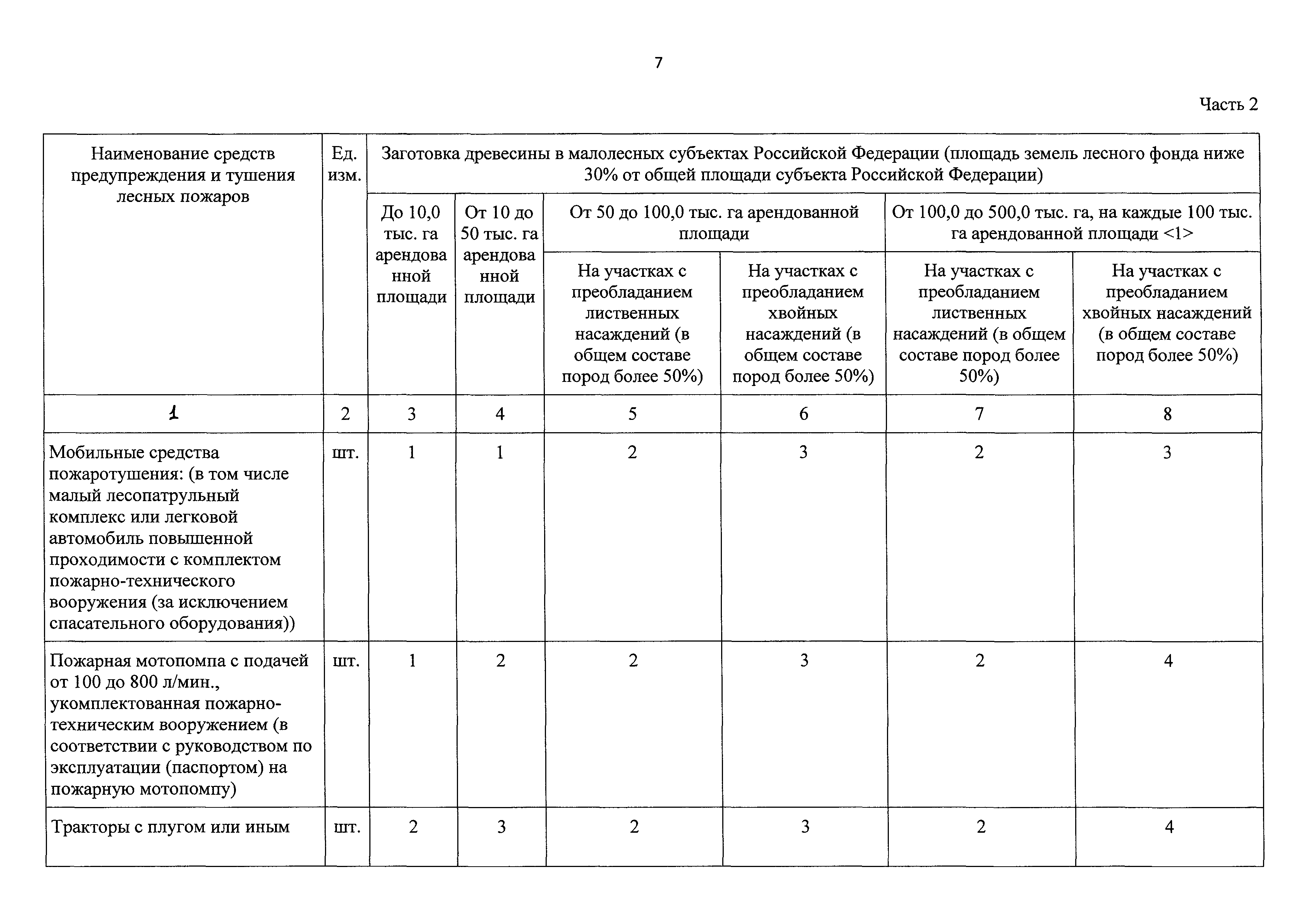 7

Часть 2

| Наименование средств предупреждения и тушения лесных пожаров | Ед. изм. | Заготовка древесины в малолесных субъектах Российской Федерации (площадь земель лесного фонда ниже 30% от общей площади субъекта Российской Федерации) | | | | | |
|---|---|---|---|---|---|---|---|
| | | До 10,0 тыс. га арендованной площади | От 10 до 50 тыс. га арендованной площади | От 50 до 100,0 тыс. га арендованной площади | | От 100,0 до 500,0 тыс. га, на каждые 100 тыс. га арендованной площади <1> | |
| | | | | На участках с преобладанием лиственных насаждений (в общем составе пород более 50%) | На участках с преобладанием хвойных насаждений (в общем составе пород более 50%) | На участках с преобладанием лиственных насаждений (в общем составе пород более 50%) | На участках с преобладанием хвойных насаждений (в общем составе пород более 50%) |
| 1 | 2 | 3 | 4 | 5 | 6 | 7 | 8 |
| Мобильные средства пожаротушения: (в том числе малый лесопатрульный комплекс или легковой автомобиль повышенной проходимости с комплектом пожарно-технического вооружения (за исключением спасательного оборудования)) | шт. | 1 | 1 | 2 | 3 | 2 | 3 |
| Пожарная мотопомпа с подачей от 100 до 800 л/мин., укомплектованная пожарно-техническим вооружением (в соответствии с руководством по эксплуатации (паспортом) на пожарную мотопомпу) | шт. | 1 | 2 | 2 | 3 | 2 | 4 |
| Тракторы с плугом или иным | шт. | 2 | 3 | 2 | 3 | 2 | 4 |